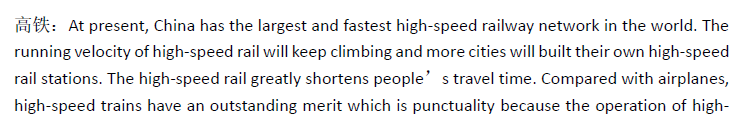 高铁：At present, China has the largest and fastest high-speed railway network in the world. The running velocity of high-speed rail will keep climbing and more cities will built their own high-speed rail stations. The high-speed rail greatly shortens people’s travel time. Compared with airplanes, high-speed trains have an outstanding merit which is punctuality because the operation of high-